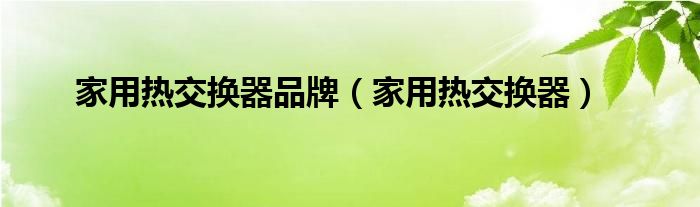 家用热交换器品牌（家用热交换器）